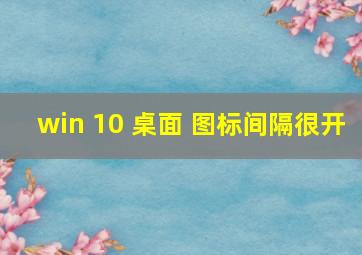 win 10 桌面 图标间隔很开